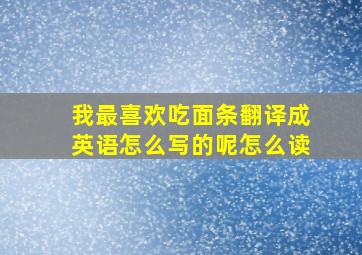 我最喜欢吃面条翻译成英语怎么写的呢怎么读